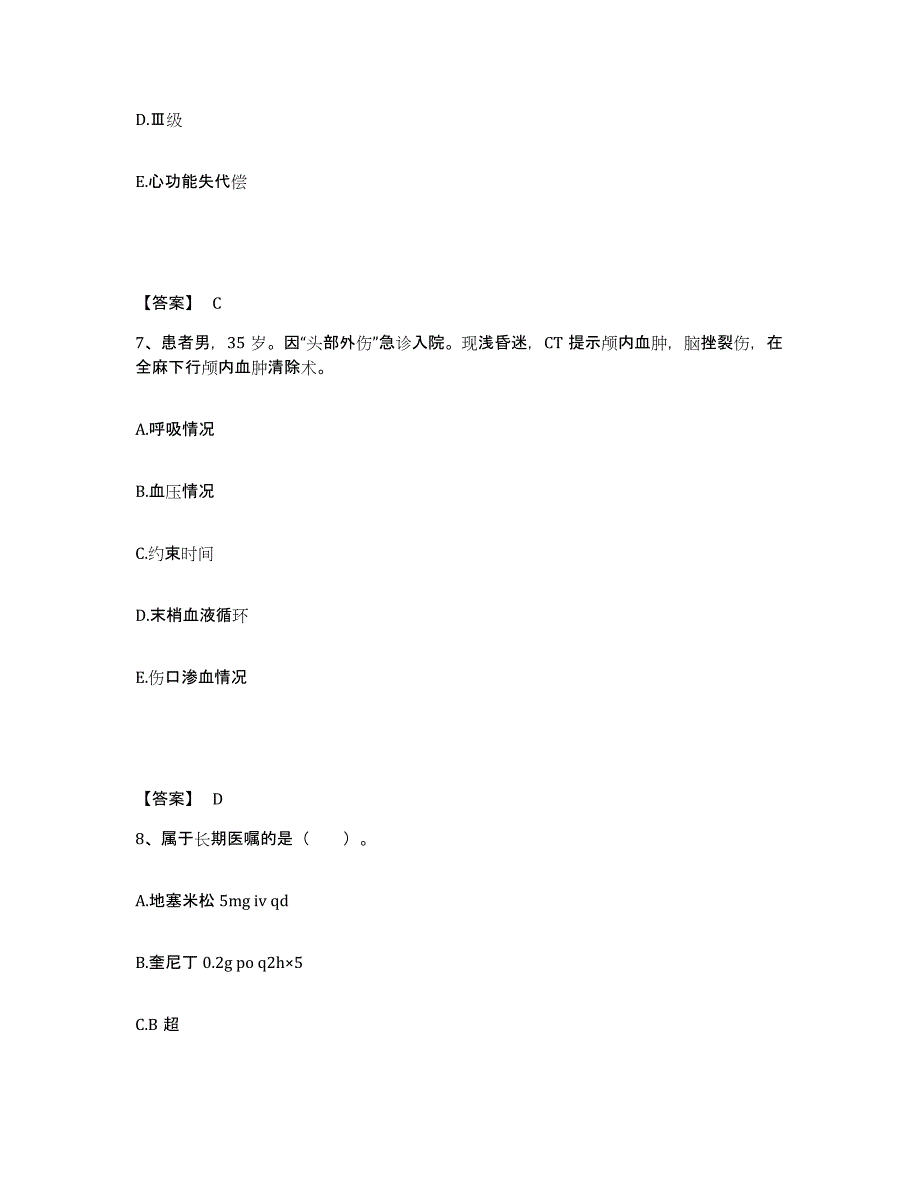 D.Ⅲ级

E.心功能失代偿

【答案】 C

7、患者男，35 岁。因“头部外伤”急诊入院。现浅昏迷，CT 提示颅内血肿，脑挫裂伤，在全麻下行颅内血肿清除术。

A.呼吸情况

B.血压情况

C.约束时间

D.末梢血液循环

E.伤口渗血情况

【答案】 D

8、属于长期医嘱的是（　　）。

A.地塞米松 5mg iv qd

B.奎尼丁 0.2g po q2h×5

C.B 超